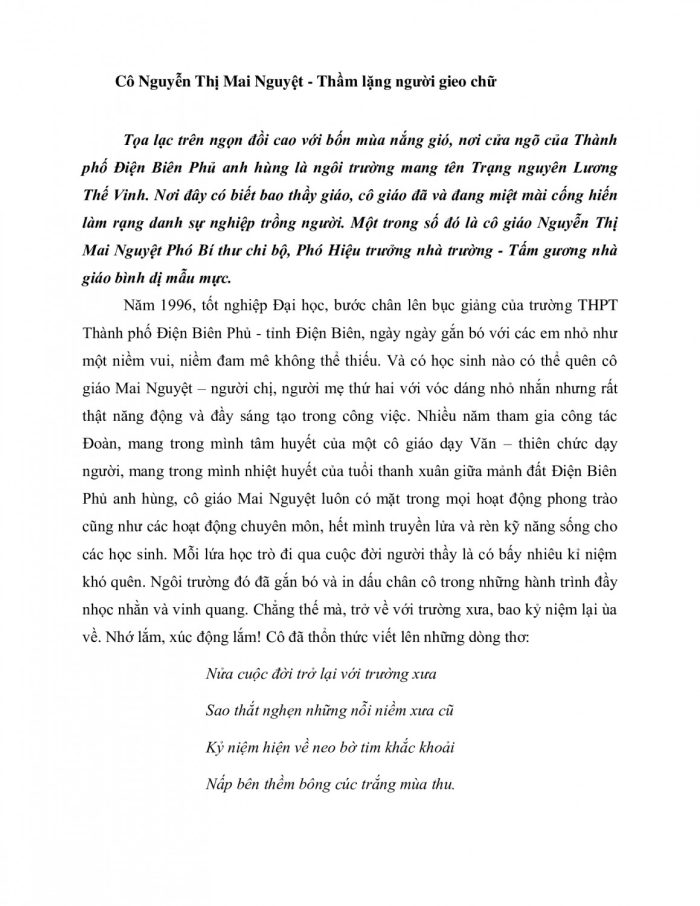 Cô Nguyễn Thị Mai Nguyệt - Thầm lặng người gieo chữ

Tọa lạc trên ngọn đồi cao với bốn mùa nắng gió, nơi cửa ngõ của Thành phố Điện Biên Phủ anh hùng là ngôi trường mang tên Trạng nguyên Lương Thế Vinh. Nơi đây có biết bao thầy giáo, cô giáo đã và đang miệt mài cống hiến làm rạng danh sự nghiệp trồng người. Một trong số đó là cô giáo Nguyễn Thị Mai Nguyệt Phó Bí thư chi bộ, Phó Hiệu trưởng nhà trường - Tấm gương nhà giáo bình dị mẫu mực.

Năm 1996, tốt nghiệp Đại học, bước chân lên bục giảng của trường THPT Thành phố Điện Biên Phủ - tỉnh Điện Biên, ngày ngày gắn bó với các em nhỏ như một niềm vui, niềm đam mê không thể thiếu. Và có học sinh nào có thể quên cô giáo Mai Nguyệt – người chị, người mẹ thứ hai với vóc dáng nhỏ nhắn nhưng rất thật năng động và đầy sáng tạo trong công việc. Nhiều năm tham gia công tác Đoàn, mang trong mình tâm huyết của một cô giáo dạy Văn – thiên chức dạy người, mang trong mình nhiệt huyết của tuổi thanh xuân giữa mảnh đất Điện Biên Phủ anh hùng, cô giáo Mai Nguyệt luôn có mặt trong mọi hoạt động phong trào cũng như các hoạt động chuyên môn, hết mình truyền lửa và rèn kỹ năng sống cho các học sinh. Mỗi lứa học trò đi qua cuộc đời người thầy là có bấy nhiêu kỉ niệm khó quên. Ngôi trường đó đã gắn bó và in dấu chân cô trong những hành trình đầy nhọc nhằn và vinh quang. Chẳng thế mà, trở về với trường xưa, bao kỷ niệm lại ùa về. Nhớ lắm, xúc động lắm! Cô đã thổn thức viết lên những dòng thơ:

Nửa cuộc đời trở lại với trường xưa
Sao thắt nghẹn những nỗi niềm xưa cũ
Kỷ niệm hiện về neo bờ tim khắc khoải
Nấp bên thềm bông cúc trắng mùa thu.